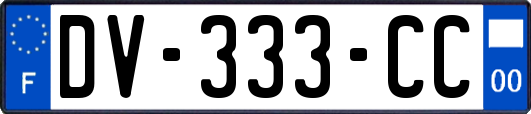 F
DV-333-CC
00